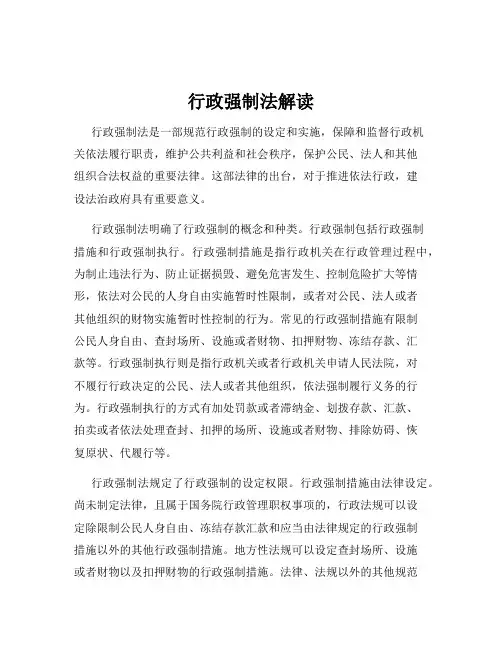 行政强制法解读

行政强制法是一部规范行政强制的设定和实施，保障和监督行政机关依法履行职责，维护公共利益和社会秩序，保护公民、法人和其他组织合法权益的重要法律。这部法律的出台，对于推进依法行政，建设法治政府具有重要意义。

行政强制法明确了行政强制的概念和种类。行政强制包括行政强制措施和行政强制执行。行政强制措施是指行政机关在行政管理过程中，为制止违法行为、防止证据损毁、避免危害发生、控制危险扩大等情形，依法对公民的人身自由实施暂时性限制，或者对公民、法人或者其他组织的财物实施暂时性控制的行为。常见的行政强制措施有限制公民人身自由、查封场所、设施或者财物、扣押财物、冻结存款、汇款等。行政强制执行则是指行政机关或者行政机关申请人民法院，对不履行行政决定的公民、法人或者其他组织，依法强制履行义务的行为。行政强制执行的方式有加处罚款或者滞纳金、划拨存款、汇款、拍卖或者依法处理查封、扣押的场所、设施或者财物、排除妨碍、恢复原状、代履行等。

行政强制法规定了行政强制的设定权限。行政强制措施由法律设定。尚未制定法律，且属于国务院行政管理职权事项的，行政法规可以设定除限制公民人身自由、冻结存款汇款和应当由法律规定的行政强制措施以外的其他行政强制措施。地方性法规可以设定查封场所、设施或者财物以及扣押财物的行政强制措施。法律、法规以外的其他规范